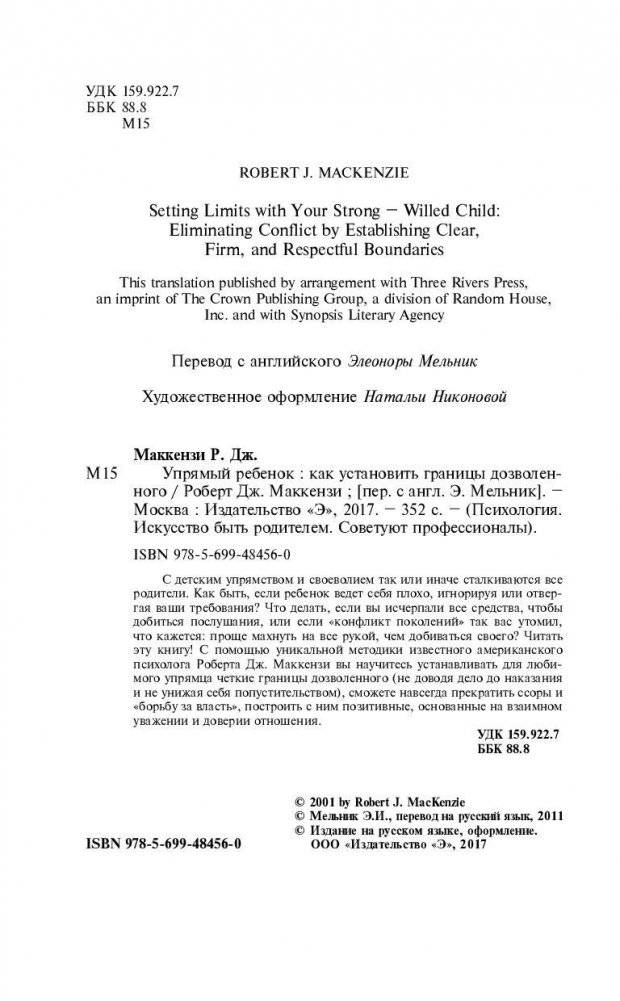 УДК 159.922.7
ББК 88.8
М15

ROBERT J. MACKENZIE

Setting Limits with Your Strong – Willed Child: Eliminating Conflict by Establishing Clear, Firm, and Respectful Boundaries

This translation published by arrangement with Three Rivers Press, an imprint of The Crown Publishing Group, a division of Random House, Inc. and with Synopsis Literary Agency

Перевод с английского Элеоноры Мельник

Художественное оформление Натальи Никоновой

Маккензи Р. Дж.

М15 Упрямый ребенок : как установить границы дозволенного / Роберт Дж. Маккензи ; [пер. с англ. Э. Мельник]. – Москва : Издательство «Э», 2017. – 352 с. – (Психология. Искусство быть родителем. Советуют профессионалы).

ISBN 978-5-699-48456-0

С детским упрямством и своеволием так или иначе сталкиваются все родители. Как быть, если ребенок ведет себя плохо, игнорируя или отвергая ваши требования? Что делать, если вы исчерпали все средства, чтобы добиться послушания, или если «конфликт поколений» так вас утомил, что кажется: проще махнуть на все рукой, чем добиваться своего? Читать эту книгу! С помощью уникальной методики известного американского психолога Роберта Дж. Маккензи вы научитесь устанавливать для любимого упрямца четкие границы дозволенного (не доводя дело до наказания и не унижая себя попустительством), сможете навсегда прекратить ссоры и «борьбу за власть», построить с ним позитивные, основанные на взаимном уважении и доверии отношения.

УДК 159.922.7
ББК 88.8

© 2001 by Robert J. MacKenzie
© Мельник Э.И., перевод на русский язык, 2011
© Издание на русском языке, оформление. ООО «Издательство «Э», 2017

ISBN 978-5-699-48456-0